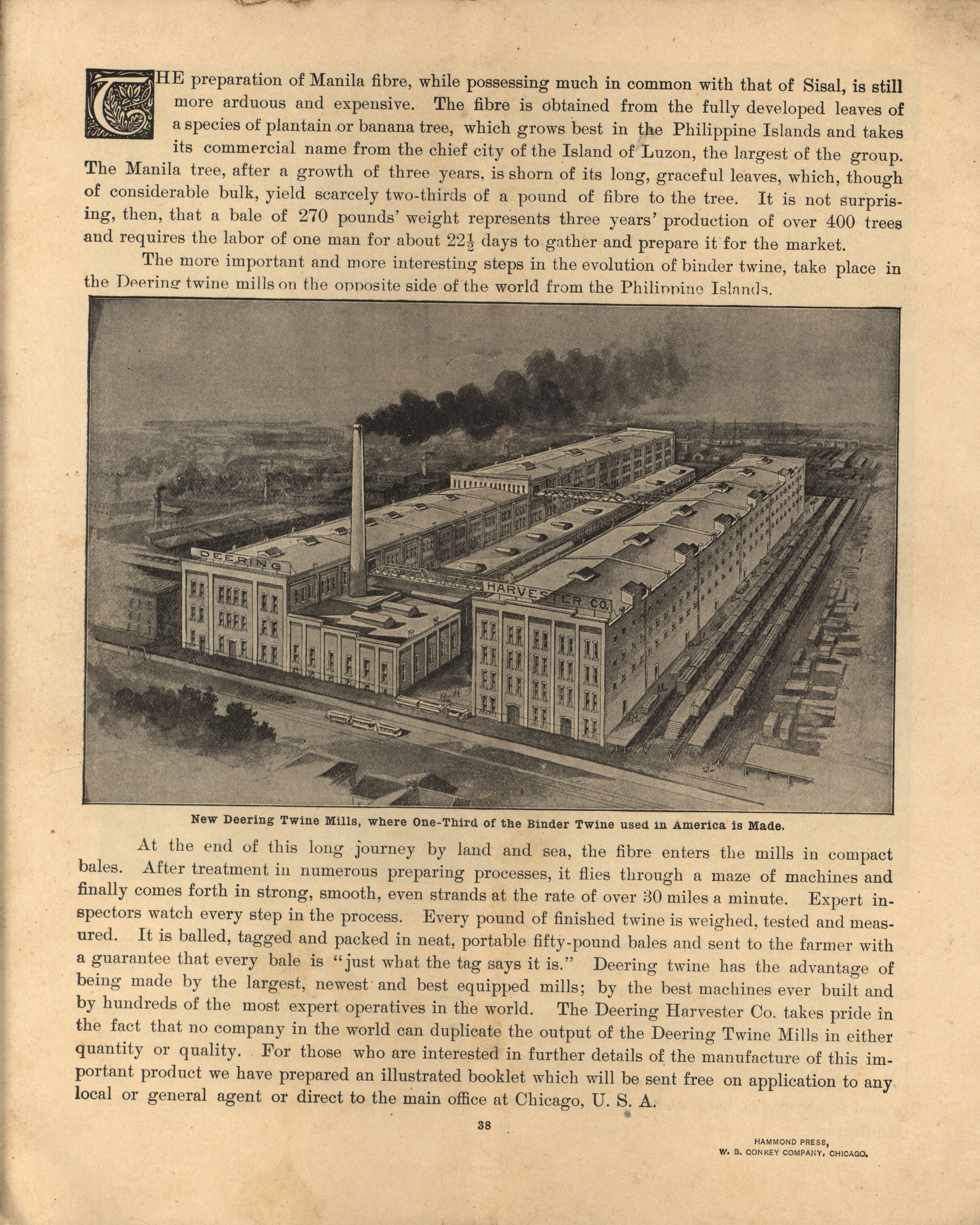 THE preparation of Manila fibre, while possessing much in common with that of Sisal, is still more arduous and expensive. The fibre is obtained from the fully developed leaves of a species of plantain or banana tree, which grows best in the Philippine Islands and takes its commercial name from the chief city of the Island of Luzon, the largest of the group. The Manila tree, after a growth of three years, is shorn of its long, graceful leaves, which, though of considerable bulk, yield scarcely two-thirds of a pound of fibre to the tree. It is not surprising, then, that a bale of 270 pounds' weight represents three years' production of over 400 trees and requires the labor of one man for about $22\frac{1}{2}$ days to gather and prepare it for the market.

The more important and more interesting steps in the evolution of binder twine, take place in the Deering twine mills on the opposite side of the world from the Philippine Islands.

DEERING HARVESTER CO.

New Deering Twine Mills, where One-Third of the Binder Twine used in America is Made.

At the end of this long journey by land and sea, the fibre enters the mills in compact bales. After treatment in numerous preparing processes, it flies through a maze of machines and finally comes forth in strong, smooth, even strands at the rate of over 30 miles a minute. Expert inspectors watch every step in the process. Every pound of finished twine is weighed, tested and measured. It is balled, tagged and packed in neat, portable fifty-pound bales and sent to the farmer with a guarantee that every bale is "just what the tag says it is." Deering twine has the advantage of being made by the largest, newest and best equipped mills; by the best machines ever built and by hundreds of the most expert operatives in the world. The Deering Harvester Co. takes pride in the fact that no company in the world can duplicate the output of the Deering Twine Mills in either quantity or quality. For those who are interested in further details of the manufacture of this important product we have prepared an illustrated booklet which will be sent free on application to any local or general agent or direct to the main office at Chicago, U. S. A.

38

HAMMOND PRESS,
W. B. CONKEY COMPANY, CHICAGO.